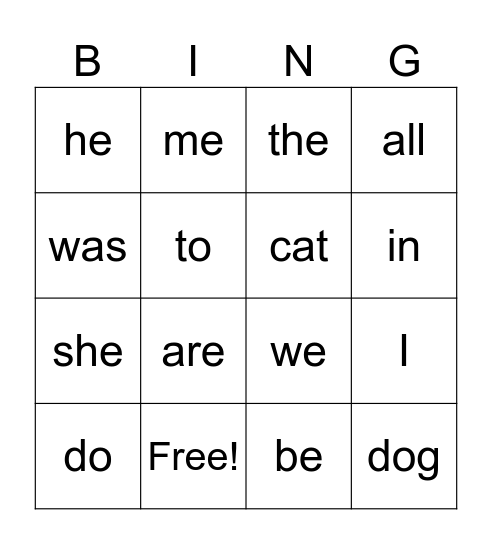 | B | I | N | G |
|---|---|---|---|
| he | me | the | all |
| was | to | cat | in |
| she | are | we | I |
| do | Free! | be | dog |